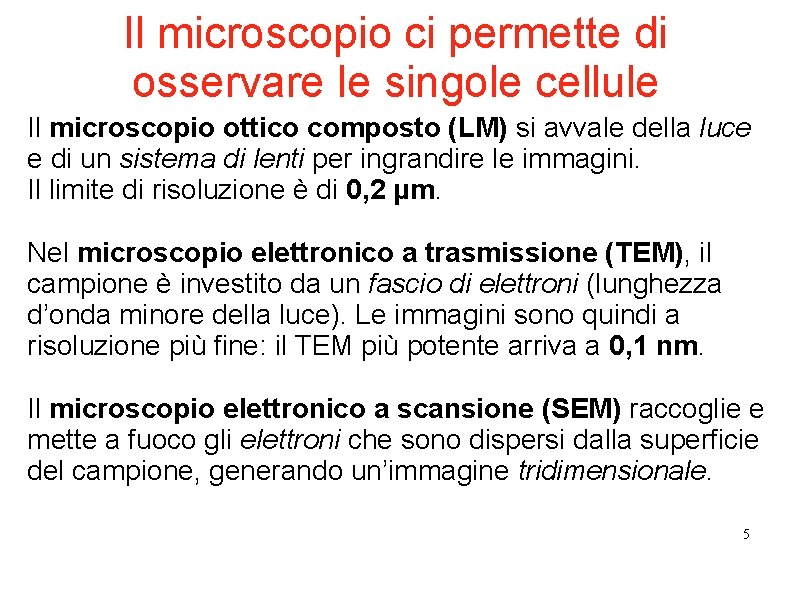 Il microscopio ci permette di osservare le singole cellule

Il microscopio ottico composto (LM) si avvale della luce e di un sistema di lenti per ingrandire le immagini.
Il limite di risoluzione è di 0,2 μm.

Nel microscopio elettronico a trasmissione (TEM), il campione è investito da un fascio di elettroni (lunghezza d'onda minore della luce). Le immagini sono quindi a risoluzione più fine: il TEM più potente arriva a 0,1 nm.

Il microscopio elettronico a scansione (SEM) raccoglie e mette a fuoco gli elettroni che sono dispersi dalla superficie del campione, generando un'immagine tridimensionale.

5